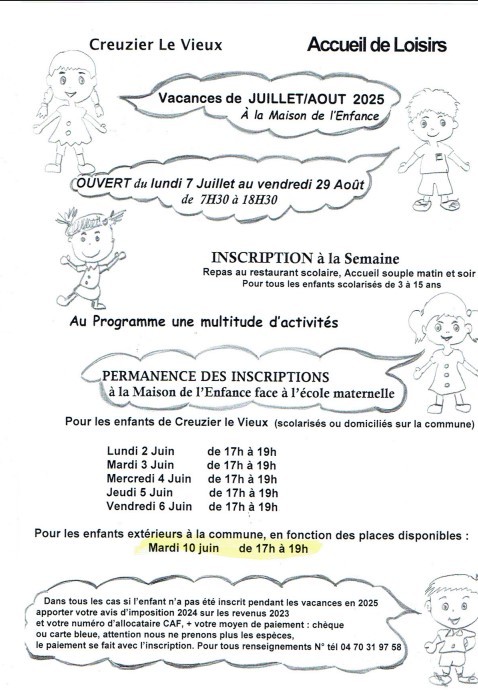 Creuzier Le Vieux

Accueil de Loisirs

Vacances de JUILLET/AOUT 2025
À la Maison de l'Enfance

OUVERT du lundi 7 Juillet au vendredi 29 Août
de 7H30 à 18H30

INSCRIPTION à la Semaine
Repas au restaurant scolaire, Accueil souple matin et soir
Pour tous les enfants scolarisés de 3 à 15 ans

Au Programme une multitude d'activités

PERMANENCE DES INSCRIPTIONS
à la Maison de l'Enfance face à l'école maternelle

Pour les enfants de Creuzier le Vieux (scolarisés ou domiciliés sur la commune)

Lundi 2 Juin de 17h à 19h
Mardi 3 Juin de 17h à 19h
Mercredi 4 Juin de 17h à 19h
Jeudi 5 Juin de 17h à 19h
Vendredi 6 Juin de 17h à 19h

Pour les enfants extérieurs à la commune, en fonction des places disponibles :
Mardi 10 juin de 17h à 19h

Dans tous les cas si l'enfant n'a pas été inscrit pendant les vacances en 2025 apporter votre avis d'imposition 2024 sur les revenus 2023 et votre numéro d'allocataire CAF, + votre moyen de paiement : chèque ou carte bleue, attention nous ne prenons plus les espèces, le paiement se fait avec l'inscription. Pour tous renseignements N° tél 04 70 31 97 58